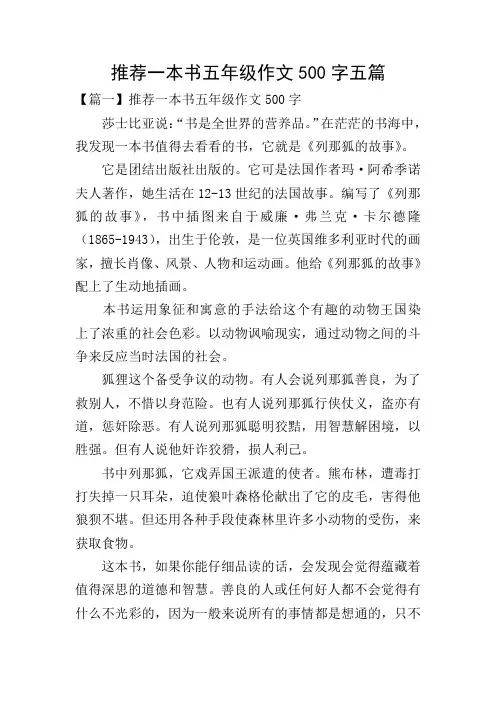 推荐一本书五年级作文 500 字五篇

【篇一】推荐一本书五年级作文 500 字

莎士比亚说:“书是全世界的营养品。”在茫茫的书海中,我发现一本书值得去看看的书,它就是《列那狐的故事》。

它是团结出版社出版的。它可是法国作者玛·阿希季诺夫人著作,她生活在 12-13 世纪的法国故事。编写了《列那狐的故事》,书中插图来自于威廉·弗兰克·卡尔德隆(1865-1943),出生于伦敦,是一位英国维多利亚时代的画家,擅长肖像、风景、人物和运动画。他给《列那狐的故事》配上了生动地插画。

本书运用象征和寓意的手法给这个有趣的动物王国染上了浓重的社会色彩。以动物讽喻现实,通过动物之间的斗争来反应当时法国的社会。

狐狸这个备受争议的动物。有人会说列那狐善良,为了救别人,不惜以身范险。也有人说列那狐行侠仗义,盗亦有道,惩奸除恶。有人说列那狐聪明狡黠,用智慧解困境,以胜强。但有人说他奸诈狡猾,损人利己。

书中列那狐,它戏弄国王派遣的使者。熊布林,遭毒打打失掉一只耳朵,迫使狼叶森格伦献出了它的皮毛,害得他狼狈不堪。但还用各种手段使森林里许多小动物的受伤,来获取食物。

这本书,如果你能仔细品读的话,会发现会觉得蕴藏着值得深思的道德和智慧。善良的人或任何好人都不会觉得有什么不光彩的,因为一般来说所有的事情都是想通的,只不